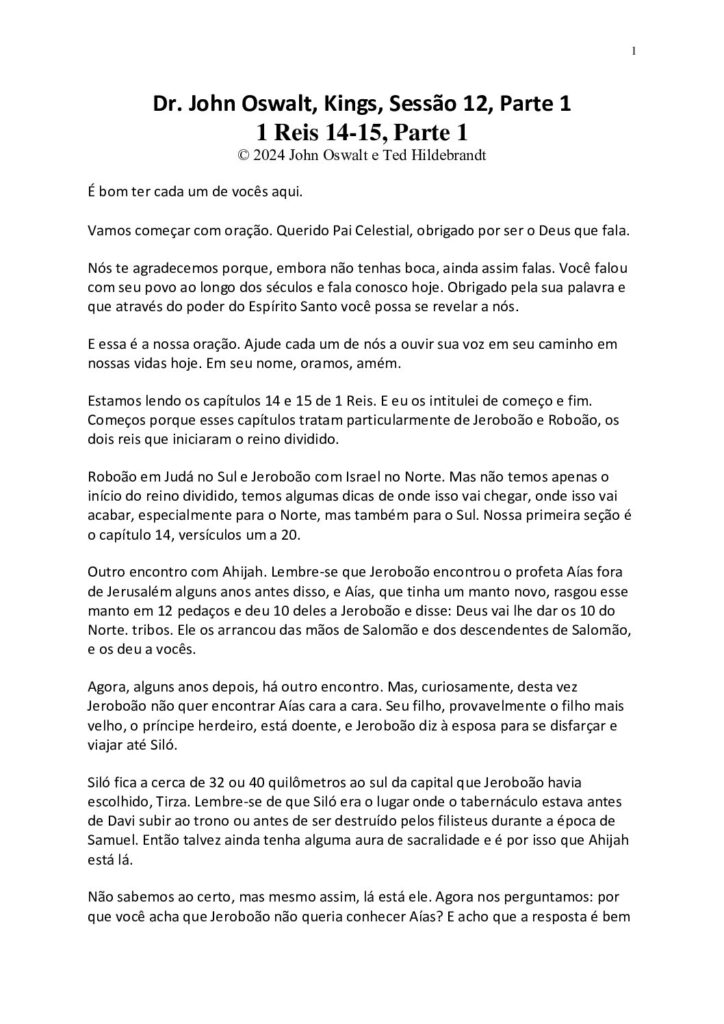 1

Dr. John Oswalt, Kings, Sessão 12, Parte 1
1 Reis 14-15, Parte 1
© 2024 John Oswalt e Ted Hildebrandt

É bom ter cada um de vocês aqui.

Vamos começar com oração. Querido Pai Celestial, obrigado por ser o Deus que fala.

Nós te agradecemos porque, embora não tenhas boca, ainda assim falas. Você falou com seu povo ao longo dos séculos e fala conosco hoje. Obrigado pela sua palavra e que através do poder do Espírito Santo você possa se revelar a nós.

E essa é a nossa oração. Ajude cada um de nós a ouvir sua voz em seu caminho em nossas vidas hoje. Em seu nome, oramos, amém.

Estamos lendo os capítulos 14 e 15 de 1 Reis. E eu os intitulei de começo e fim. Começos porque esses capítulos tratam particularmente de Jeroboão e Roboão, os dois reis que iniciaram o reino dividido.

Roboão em Judá no Sul e Jeroboão com Israel no Norte. Mas não temos apenas o início do reino dividido, temos algumas dicas de onde isso vai chegar, onde isso vai acabar, especialmente para o Norte, mas também para o Sul. Nossa primeira seção é o capítulo 14, versículos um a 20.

Outro encontro com Ahijah. Lembre-se que Jeroboão encontrou o profeta Aías fora de Jerusalém alguns anos antes disso, e Aías, que tinha um manto novo, rasgou esse manto em 12 pedaços e deu 10 deles a Jeroboão e disse: Deus vai lhe dar os 10 do Norte. tribos. Ele os arrancou das mãos de Salomão e dos descendentes de Salomão, e os deu a vocês.

Agora, alguns anos depois, há outro encontro. Mas, curiosamente, desta vez Jeroboão não quer encontrar Aías cara a cara. Seu filho, provavelmente o filho mais velho, o príncipe herdeiro, está doente, e Jeroboão diz à esposa para se disfarçar e viajar até Siló.

Siló fica a cerca de 32 ou 40 quilômetros ao sul da capital que Jeroboão havia escolhido, Tirza. Lembre-se de que Siló era o lugar onde o tabernáculo estava antes de Davi subir ao trono ou antes de ser destruído pelos filisteus durante a época de Samuel. Então talvez ainda tenha alguma aura de sacralidade e é por isso que Ahijah está lá.

Não sabemos ao certo, mas mesmo assim, lá está ele. Agora nos perguntamos: por que você acha que Jeroboão não queria conhecer Aías? E acho que a resposta é bem